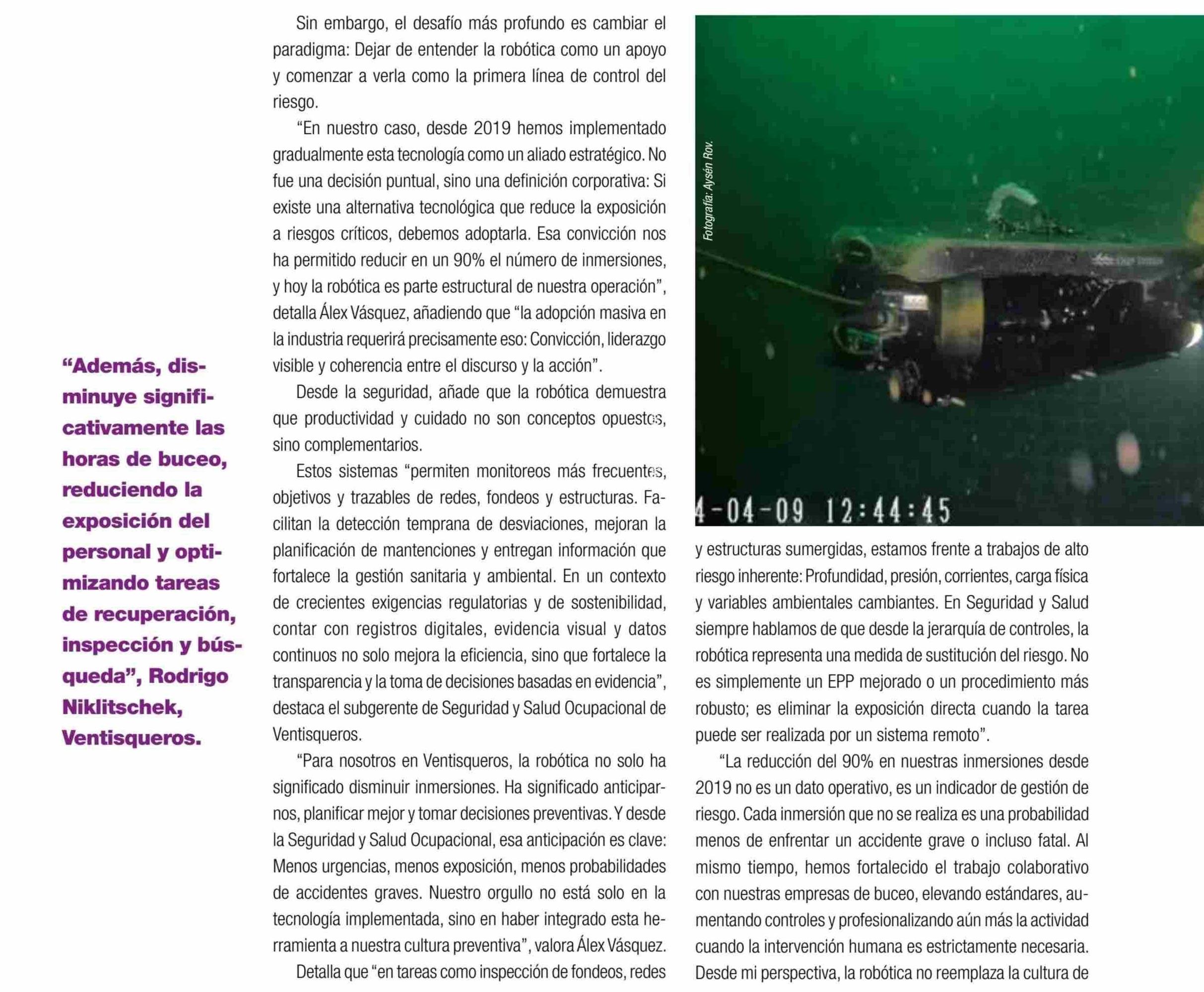 “Además, disminuye significativamente las horas de buceo, reduciendo la exposición del personal y optimizando tareas de recuperación, inspección y búsqueda”, Rodrigo Niklitschek, Ventisqueros.

Sin embargo, el desafío más profundo es cambiar el paradigma: Dejar de entender la robótica como un apoyo y comenzar a verla como la primera línea de control del riesgo.

“En nuestro caso, desde 2019 hemos implementado gradualmente esta tecnología como un aliado estratégico. No fue una decisión puntual, sino una definición corporativa: Si existe una alternativa tecnológica que reduce la exposición a riesgos críticos, debemos adoptarla. Esa convicción nos ha permitido reducir en un 90% el número de inmersiones, y hoy la robótica es parte estructural de nuestra operación”, detalla Álex Vásquez, añadiendo que “la adopción masiva en la industria requerirá precisamente eso: Convicción, liderazgo visible y coherencia entre el discurso y la acción”.

Desde la seguridad, añade que la robótica demuestra que productividad y cuidado no son conceptos opuestos, sino complementarios.

Estos sistemas “permiten monitoreos más frecuentes, objetivos y trazables de redes, fondeos y estructuras. Facilitan la detección temprana de desviaciones, mejoran la planificación de mantenciones y entregan información que fortalece la gestión sanitaria y ambiental. En un contexto de crecientes exigencias regulatorias y de sostenibilidad, contar con registros digitales, evidencia visual y datos continuos no solo mejora la eficiencia, sino que fortalece la transparencia y la toma de decisiones basadas en evidencia”, destaca el subgerente de Seguridad y Salud Ocupacional de Ventisqueros.

“Para nosotros en Ventisqueros, la robótica no solo ha significado disminuir inmersiones. Ha significado anticiparnos, planificar mejor y tomar decisiones preventivas. Y desde la Seguridad y Salud Ocupacional, esa anticipación es clave: Menos urgencias, menos exposición, menos probabilidades de accidentes graves. Nuestro orgullo no está solo en la tecnología implementada, sino en haber integrado esta herramienta a nuestra cultura preventiva”, valora Álex Vásquez.

Detalla que “en tareas como inspección de fondeos, redes

Fotografía: Aysén Rov.

4-04-09 12:44:45

y estructuras sumergidas, estamos frente a trabajos de alto riesgo inherente: Profundidad, presión, corrientes, carga física y variables ambientales cambiantes. En Seguridad y Salud siempre hablamos de que desde la jerarquía de controles, la robótica representa una medida de sustitución del riesgo. No es simplemente un EPP mejorado o un procedimiento más robusto; es eliminar la exposición directa cuando la tarea puede ser realizada por un sistema remoto”.

“La reducción del 90% en nuestras inmersiones desde 2019 no es un dato operativo, es un indicador de gestión de riesgo. Cada inmersión que no se realiza es una probabilidad menos de enfrentar un accidente grave o incluso fatal. Al mismo tiempo, hemos fortalecido el trabajo colaborativo con nuestras empresas de buceo, elevando estándares, aumentando controles y profesionalizando aún más la actividad cuando la intervención humana es estrictamente necesaria. Desde mi perspectiva, la robótica no reemplaza la cultura de